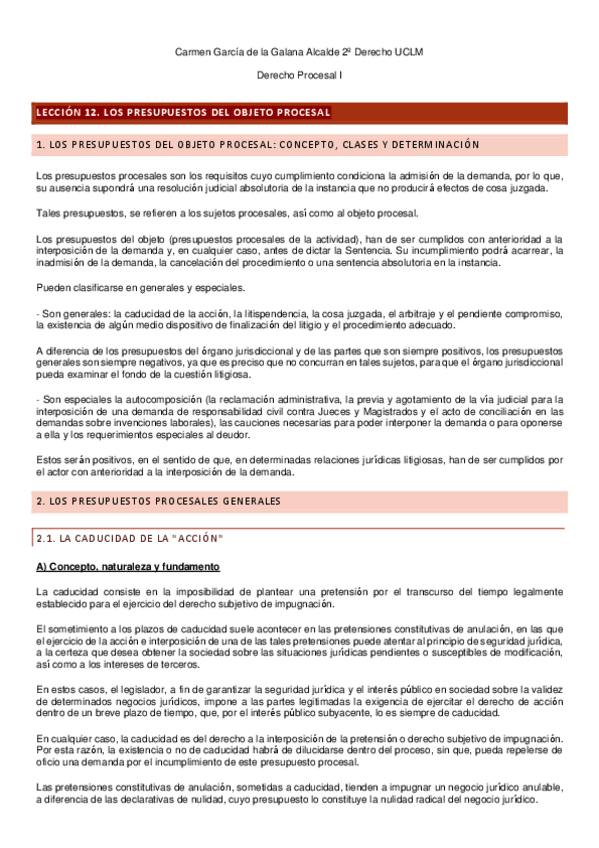 Carmen García de la Galana Alcalde 2º Derecho UCLM

Derecho Procesal I

LECCIÓN 12. LOS PRESUPUESTOS DEL OBJETO PROCESAL

1. LOS PRESUPUESTOS DEL OBJETO PROCESAL: CONCEPTO, CLASES Y DETERMINACIÓN

Los presupuestos procesales son los requisitos cuyo cumplimiento condiciona la admisión de la demanda, por lo que, su ausencia supondrá una resolución judicial absolutoria de la instancia que no producirá efectos de cosa juzgada.

Tales presupuestos, se refieren a los sujetos procesales, así como al objeto procesal.

Los presupuestos del objeto (presupuestos procesales de la actividad), han de ser cumplidos con anterioridad a la interposición de la demanda y, en cualquier caso, antes de dictar la Sentencia. Su incumplimiento podrá acarrear, la inadmisión de la demanda, la cancelación del procedimiento o una sentencia absolutoria en la instancia.

Pueden clasificarse en generales y especiales.

- Son generales: la caducidad de la acción, la litispendencia, la cosa juzgada, el arbitraje y el pendiente compromiso, la existencia de algún medio dispositivo de finalización del litigio y el procedimiento adecuado.

A diferencia de los presupuestos del órgano jurisdiccional y de las partes que son siempre positivos, los presupuestos generales son siempre negativos, ya que es preciso que no concurran en tales sujetos, para que el órgano jurisdiccional pueda examinar el fondo de la cuestión litigiosa.

- Son especiales la autocomposición (la reclamación administrativa, la previa y agotamiento de la vía judicial para la interposición de una demanda de responsabilidad civil contra Jueces y Magistrados y el acto de conciliación en las demandas sobre invenciones laborales), las cauciones necesarias para poder interponer la demanda o para oponerse a ella y los requerimientos especiales al deudor.

Estos serán positivos, en el sentido de que, en determinadas relaciones jurídicas litigiosas, han de ser cumplidos por el actor con anterioridad a la interposición de la demanda.

2. LOS PRESUPUESTOS PROCESALES GENERALES

2.1. LA CADUCIDAD DE LA "ACCIÓN"

A) Concepto, naturaleza y fundamento

La caducidad consiste en la imposibilidad de plantear una pretensión por el transcurso del tiempo legalmente establecido para el ejercicio del derecho subjetivo de impugnación.

El sometimiento a los plazos de caducidad suele acontecer en las pretensiones constitutivas de anulación, en las que el ejercicio de la acción e interposición de una de las tales pretensiones puede atentar al principio de seguridad jurídica, a la certeza que desea obtener la sociedad sobre las situaciones jurídicas pendientes o susceptibles de modificación, así como a los intereses de terceros.

En estos casos, el legislador, a fin de garantizar la seguridad jurídica y el interés público en sociedad sobre la validez de determinados negocios jurídicos, impone a las partes legitimadas la exigencia de ejercitar el derecho de acción dentro de un breve plazo de tiempo, que, por el interés público subyacente, lo es siempre de caducidad.

En cualquier caso, la caducidad es del derecho a la interposición de la pretensión o derecho subjetivo de impugnación. Por esta razón, la existencia o no de caducidad habrá de dilucidarse dentro del proceso, sin que, pueda repelerse de oficio una demanda por el incumplimiento de este presupuesto procesal.

Las pretensiones constitutivas de anulación, sometidas a caducidad, tienden a impugnar un negocio jurídico anulable, a diferencia de las declarativas de nulidad, cuyo presupuesto lo constituye la nulidad radical del negocio jurídico.